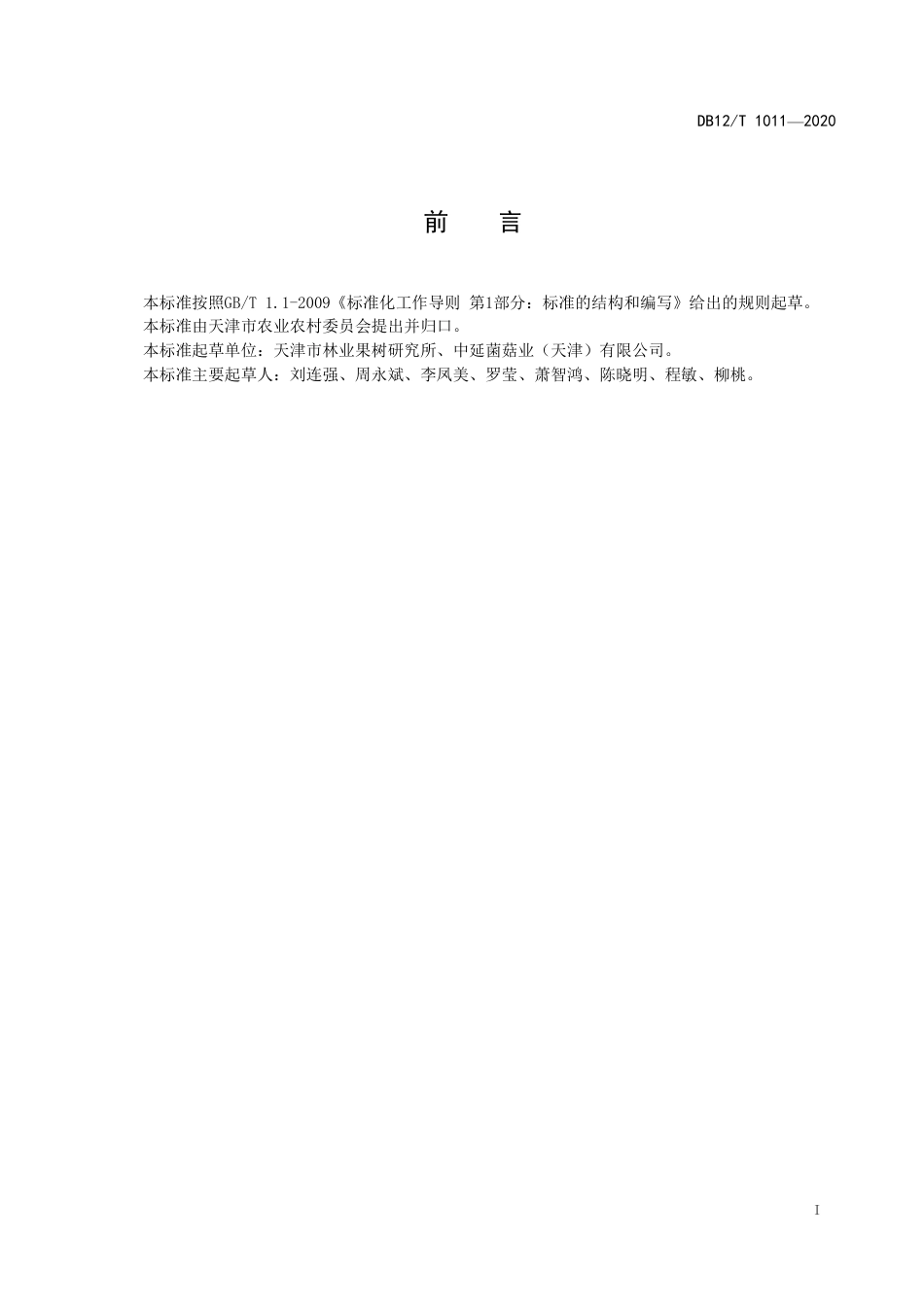 DB12/T 1011—2020

前　言

本标准按照GB/T 1.1-2009《标准化工作导则 第1部分：标准的结构和编写》给出的规则起草。

本标准由天津市农业农村委员会提出并归口。

本标准起草单位：天津市林业果树研究所、中延菌菇业（天津）有限公司。

本标准主要起草人：刘连强、周永斌、李凤美、罗莹、萧智鸿、陈晓明、程敏、柳桃。

I